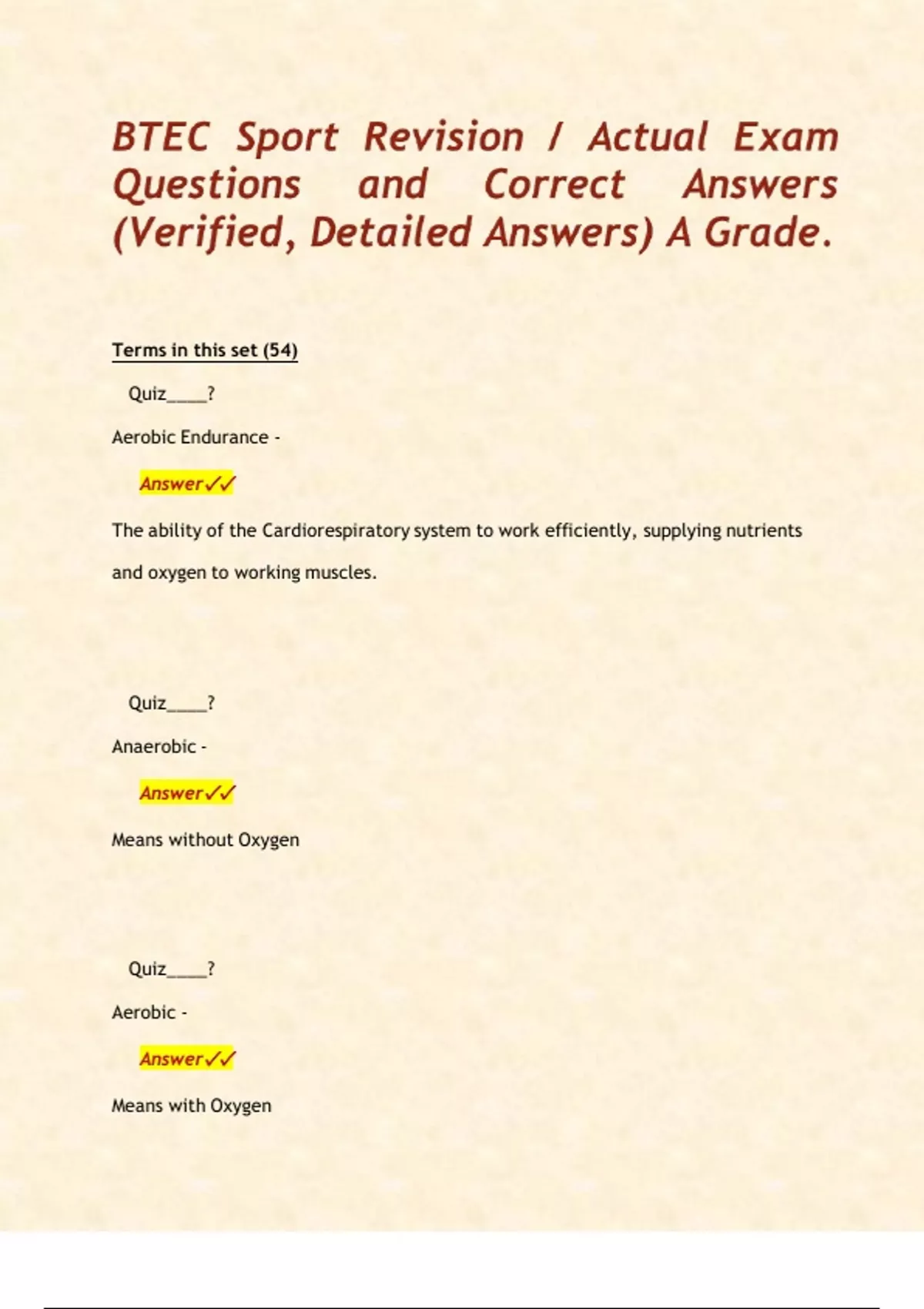 BTEC Sport Revision / Actual Exam Questions and Correct Answers (Verified, Detailed Answers) A Grade.

Terms in this set (54)

Quiz____?

Aerobic Endurance -

Answer✓✓

The ability of the Cardiorespiratory system to work efficiently, supplying nutrients and oxygen to working muscles.

Quiz____?

Anaerobic -

Answer✓✓

Means without Oxygen

Quiz____?

Aerobic -

Answer✓✓

Means with Oxygen